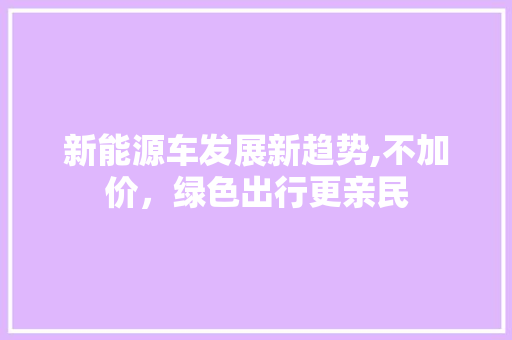 新能源车发展新趋势,不加价，绿色出行更亲民